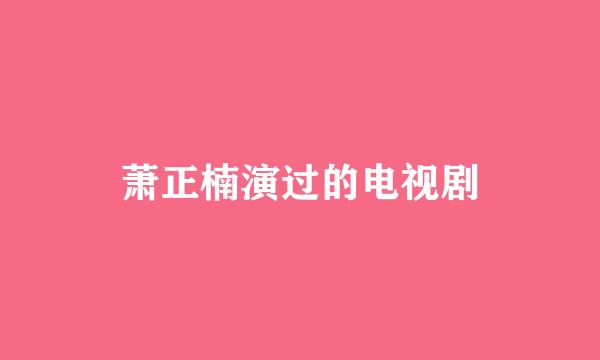 萧正楠演过的电视剧